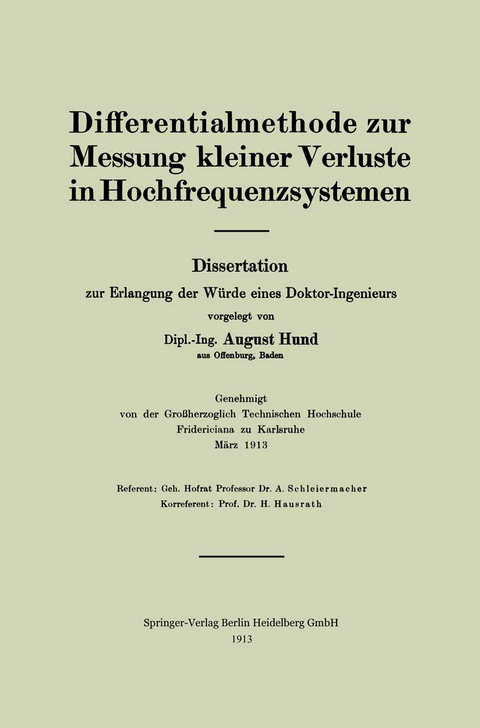 Differentialmethode zur Messung kleiner Verluste in Hochfrequenzsystemen

Dissertation

zur Erlangung der Würde eines Doktor-Ingenieurs

vorgelegt von

Dipl.-Ing. August Hund

aus Offenburg, Baden

Genehmigt von der Großherzoglich Technischen Hochschule Fridericiana zu Karlsruhe März 1913

Referent: Geh. Hofrat Professor Dr. A. Schleiermacher

Korreferent: Prof. Dr. H. Hausrath

Springer-Verlag Berlin Heidelberg GmbH

1913